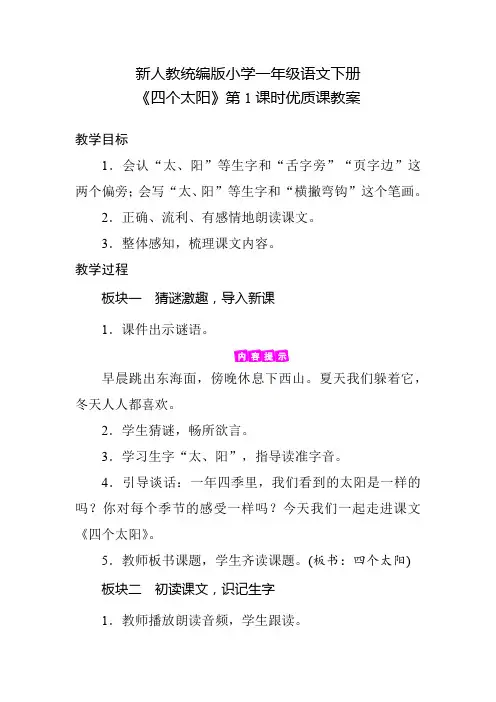 新人教统编版小学一年级语文下册
《四个太阳》第 1 课时优质课教案

教学目标

1．会认“太、阳”等生字和“舌字旁”“页字边”这两个偏旁；会写“太、阳”等生字和“横撇弯钩”这个笔画。

2．正确、流利、有感情地朗读课文。

3．整体感知，梳理课文内容。

教学过程

板块一　猜谜激趣，导入新课

1．课件出示谜语。

内容提示

早晨跳出东海面，傍晚休息下西山。夏天我们躲着它，冬天人人都喜欢。

2．学生猜谜，畅所欲言。

3．学习生字“太、阳”，指导读准字音。

4．引导谈话：一年四季里，我们看到的太阳是一样的吗？你对每个季节的感受一样吗？今天我们一起走进课文《四个太阳》。

5．教师板书课题，学生齐读课题。(板书：四个太阳)

板块二　初读课文，识记生字

1．教师播放朗读音频，学生跟读。